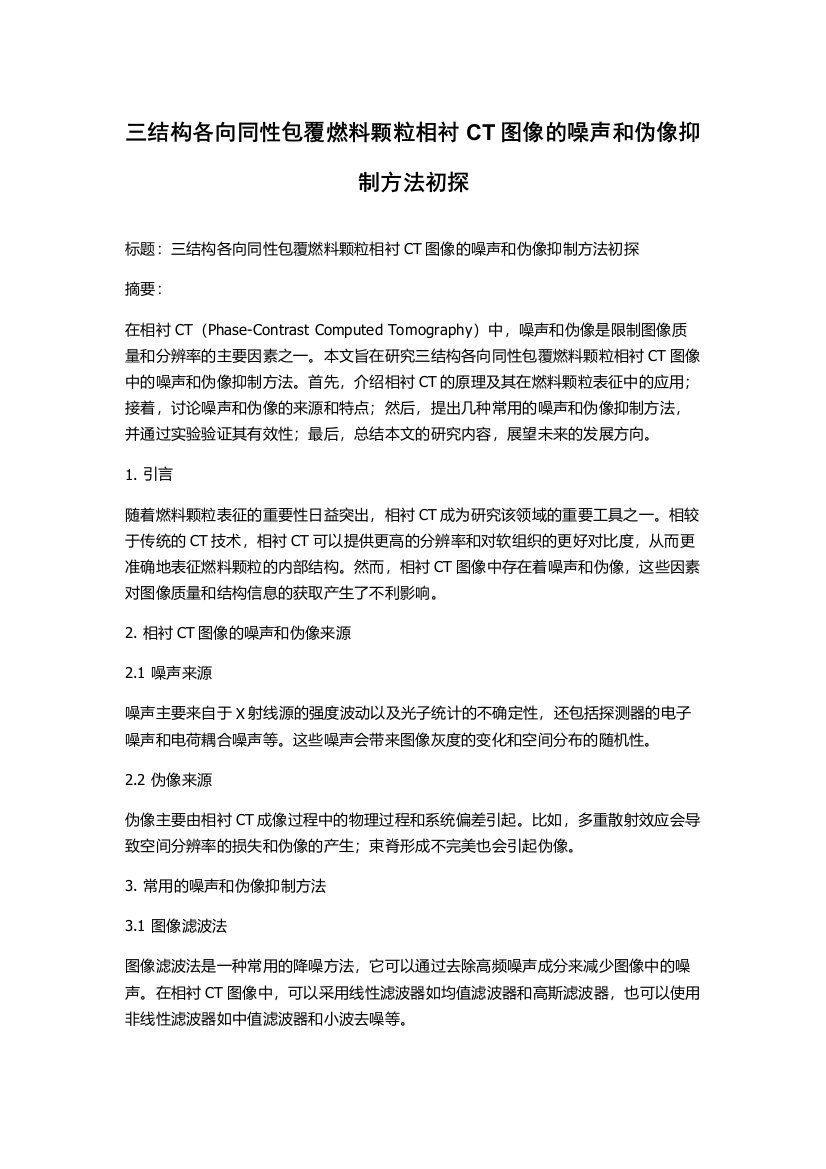 三结构各向同性包覆燃料颗粒相衬 CT 图像的噪声和伪像抑制方法初探

标题：三结构各向同性包覆燃料颗粒相衬 CT 图像的噪声和伪像抑制方法初探

摘要：

在相衬 CT（Phase-Contrast Computed Tomography）中，噪声和伪像是限制图像质量和分辨率的主要因素之一。本文旨在研究三结构各向同性包覆燃料颗粒相衬 CT 图像中的噪声和伪像抑制方法。首先，介绍相衬 CT 的原理及其在燃料颗粒表征中的应用；接着，讨论噪声和伪像的来源和特点；然后，提出几种常用的噪声和伪像抑制方法，并通过实验验证其有效性；最后，总结本文的研究内容，展望未来的发展方向。

1. 引言

随着燃料颗粒表征的重要性日益突出，相衬 CT 成为研究该领域的重要工具之一。相较于传统的 CT 技术，相衬 CT 可以提供更高的分辨率和对软组织的更好对比度，从而更准确地表征燃料颗粒的内部结构。然而，相衬 CT 图像中存在着噪声和伪像，这些因素对图像质量和结构信息的获取产生了不利影响。

2. 相衬 CT 图像的噪声和伪像来源

2.1 噪声来源

噪声主要来自于 X 射线源的强度波动以及光子统计的不确定性，还包括探测器的电子噪声和电荷耦合噪声等。这些噪声会带来图像灰度的变化和空间分布的随机性。

2.2 伪像来源

伪像主要由相衬 CT 成像过程中的物理过程和系统偏差引起。比如，多重散射效应会导致空间分辨率的损失和伪像的产生；束脊形成不完美也会引起伪像。

3. 常用的噪声和伪像抑制方法

3.1 图像滤波法

图像滤波法是一种常用的降噪方法，它可以通过去除高频噪声成分来减少图像中的噪声。在相衬 CT 图像中，可以采用线性滤波器如均值滤波器和高斯滤波器，也可以使用非线性滤波器如中值滤波器和小波去噪等。